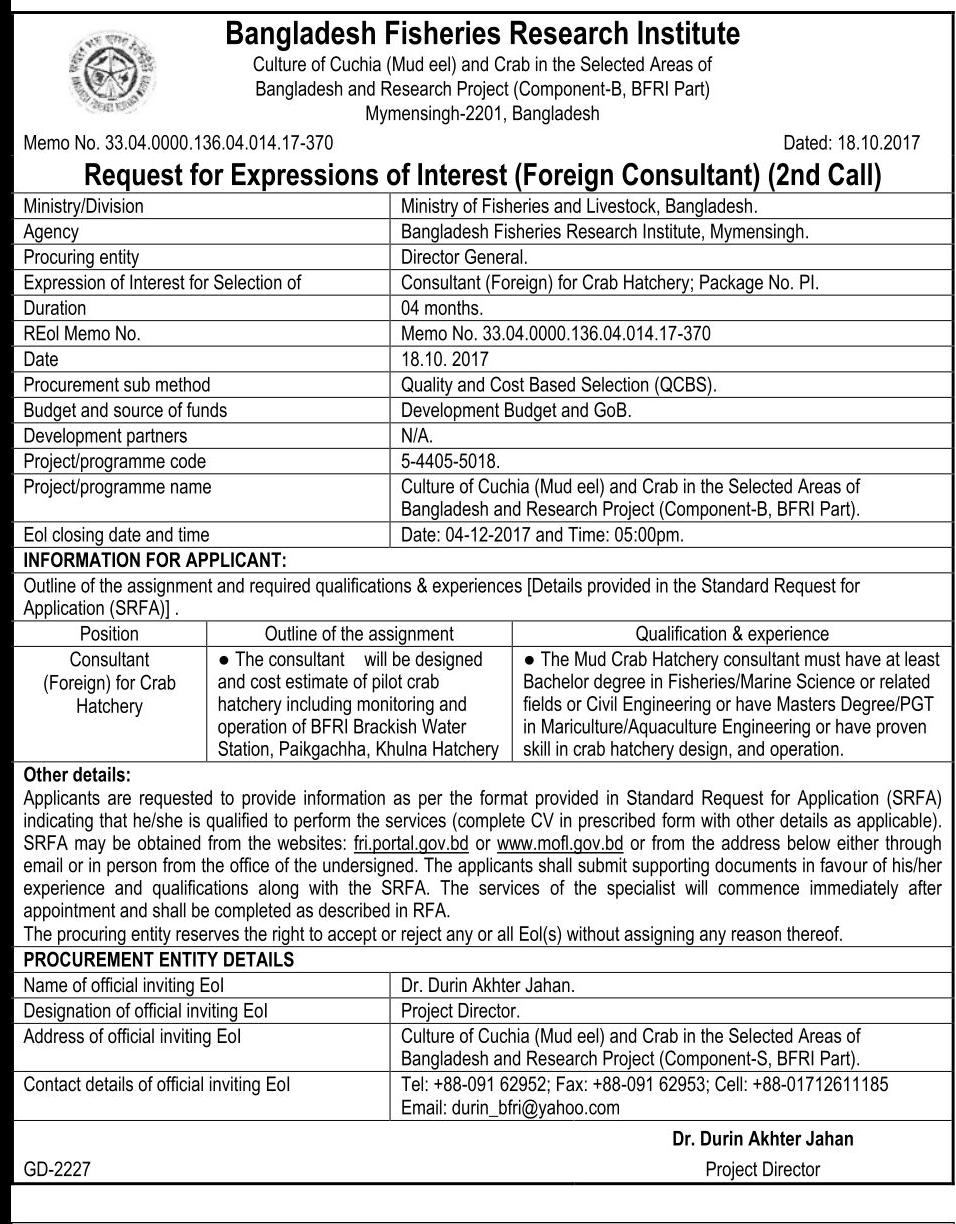 Bangladesh Fisheries Research Institute
Culture of Cuchia (Mud eel) and Crab in the Selected Areas of Bangladesh and Research Project (Component-B, BFRI Part)
Mymensingh-2201, Bangladesh

Memo No. 33.04.0000.136.04.014.17-370 Dated: 18.10.2017

Request for Expressions of Interest (Foreign Consultant) (2nd Call)

| | |
|---|---|
| Ministry/Division | Ministry of Fisheries and Livestock, Bangladesh. |
| Agency | Bangladesh Fisheries Research Institute, Mymensingh. |
| Procuring entity | Director General. |
| Expression of Interest for Selection of | Consultant (Foreign) for Crab Hatchery; Package No. PI. |
| Duration | 04 months. |
| REoI Memo No. | Memo No. 33.04.0000.136.04.014.17-370 |
| Date | 18.10. 2017 |
| Procurement sub method | Quality and Cost Based Selection (QCBS). |
| Budget and source of funds | Development Budget and GoB. |
| Development partners | N/A. |
| Project/programme code | 5-4405-5018. |
| Project/programme name | Culture of Cuchia (Mud eel) and Crab in the Selected Areas of Bangladesh and Research Project (Component-B, BFRI Part). |
| EoI closing date and time | Date: 04-12-2017 and Time: 05:00pm. |

INFORMATION FOR APPLICANT:
Outline of the assignment and required qualifications & experiences [Details provided in the Standard Request for Application (SRFA)] .

| Position | Outline of the assignment | Qualification & experience |
|---|---|---|
| Consultant (Foreign) for Crab Hatchery | ● The consultant will be designed and cost estimate of pilot crab hatchery including monitoring and operation of BFRI Brackish Water Station, Paikgachha, Khulna Hatchery | ● The Mud Crab Hatchery consultant must have at least Bachelor degree in Fisheries/Marine Science or related fields or Civil Engineering or have Masters Degree/PGT in Mariculture/Aquaculture Engineering or have proven skill in crab hatchery design, and operation. |

Other details:
Applicants are requested to provide information as per the format provided in Standard Request for Application (SRFA) indicating that he/she is qualified to perform the services (complete CV in prescribed form with other details as applicable). SRFA may be obtained from the websites: fri.portal.gov.bd or www.mofl.gov.bd or from the address below either through email or in person from the office of the undersigned. The applicants shall submit supporting documents in favour of his/her experience and qualifications along with the SRFA. The services of the specialist will commence immediately after appointment and shall be completed as described in RFA.
The procuring entity reserves the right to accept or reject any or all EoI(s) without assigning any reason thereof.

PROCUREMENT ENTITY DETAILS

| | |
|---|---|
| Name of official inviting EoI | Dr. Durin Akhter Jahan. |
| Designation of official inviting EoI | Project Director. |
| Address of official inviting EoI | Culture of Cuchia (Mud eel) and Crab in the Selected Areas of Bangladesh and Research Project (Component-S, BFRI Part). |
| Contact details of official inviting EoI | Tel: +88-091 62952; Fax: +88-091 62953; Cell: +88-01712611185 Email: durin_bfri@yahoo.com |

Dr. Durin Akhter Jahan
Project Director

GD-2227